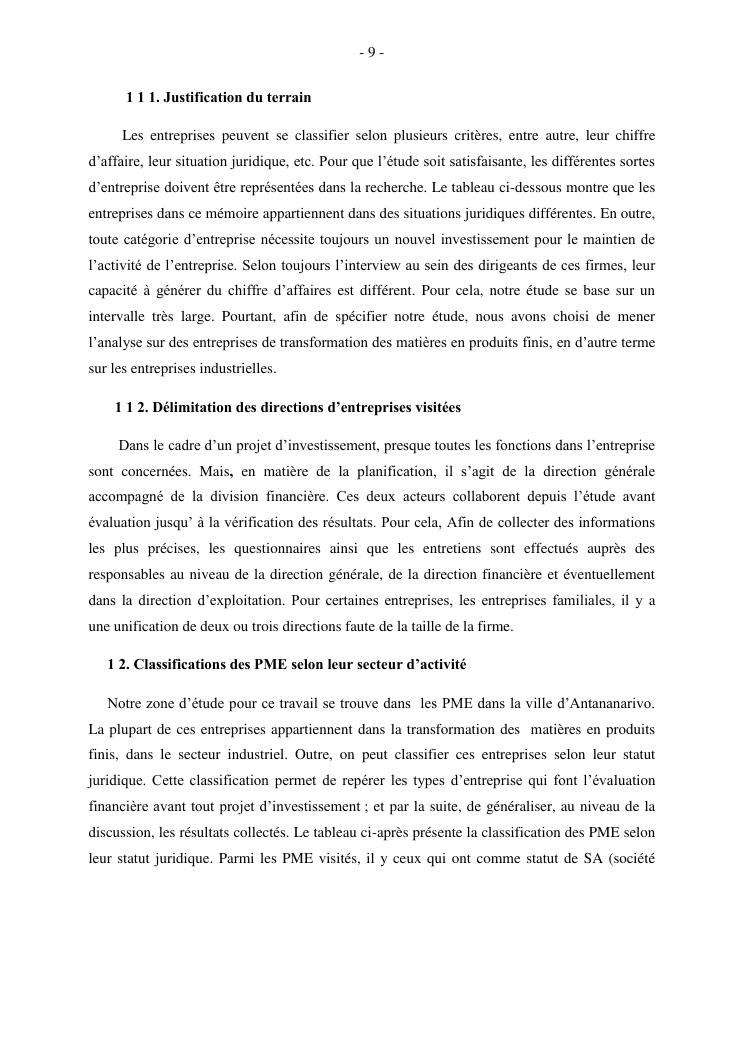 - 9 -

1 1 1. Justification du terrain

Les entreprises peuvent se classifier selon plusieurs critères, entre autre, leur chiffre d'affaire, leur situation juridique, etc. Pour que l'étude soit satisfaisante, les différentes sortes d'entreprise doivent être représentées dans la recherche. Le tableau ci-dessous montre que les entreprises dans ce mémoire appartiennent dans des situations juridiques différentes. En outre, toute catégorie d'entreprise nécessite toujours un nouvel investissement pour le maintien de l'activité de l'entreprise. Selon toujours l'interview au sein des dirigeants de ces firmes, leur capacité à générer du chiffre d'affaires est différent. Pour cela, notre étude se base sur un intervalle très large. Pourtant, afin de spécifier notre étude, nous avons choisi de mener l'analyse sur des entreprises de transformation des matières en produits finis, en d'autre terme sur les entreprises industrielles.

1 1 2. Délimitation des directions d'entreprises visitées

Dans le cadre d'un projet d'investissement, presque toutes les fonctions dans l'entreprise sont concernées. Mais, en matière de la planification, il s'agit de la direction générale accompagné de la division financière. Ces deux acteurs collaborent depuis l'étude avant évaluation jusqu' à la vérification des résultats. Pour cela, Afin de collecter des informations les plus précises, les questionnaires ainsi que les entretiens sont effectués auprès des responsables au niveau de la direction générale, de la direction financière et éventuellement dans la direction d'exploitation. Pour certaines entreprises, les entreprises familiales, il y a une unification de deux ou trois directions faute de la taille de la firme.

1 2. Classifications des PME selon leur secteur d'activité

Notre zone d'étude pour ce travail se trouve dans les PME dans la ville d'Antananarivo. La plupart de ces entreprises appartiennent dans la transformation des matières en produits finis, dans le secteur industriel. Outre, on peut classifier ces entreprises selon leur statut juridique. Cette classification permet de repérer les types d'entreprise qui font l'évaluation financière avant tout projet d'investissement ; et par la suite, de généraliser, au niveau de la discussion, les résultats collectés. Le tableau ci-après présente la classification des PME selon leur statut juridique. Parmi les PME visités, il y ceux qui ont comme statut de SA (société